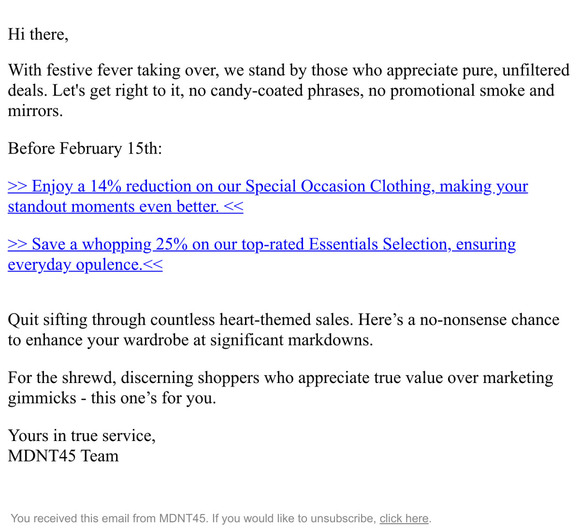 Hi there,

With festive fever taking over, we stand by those who appreciate pure, unfiltered deals. Let's get right to it, no candy-coated phrases, no promotional smoke and mirrors.

Before February 15th:

>> Enjoy a 14% reduction on our Special Occasion Clothing, making your standout moments even better. <<

>> Save a whopping 25% on our top-rated Essentials Selection, ensuring everyday opulence.<<

Quit sifting through countless heart-themed sales. Here’s a no-nonsense chance to enhance your wardrobe at significant markdowns.

For the shrewd, discerning shoppers who appreciate true value over marketing gimmicks - this one’s for you.

Yours in true service,
MDNT45 Team

You received this email from MDNT45. If you would like to unsubscribe, click here.